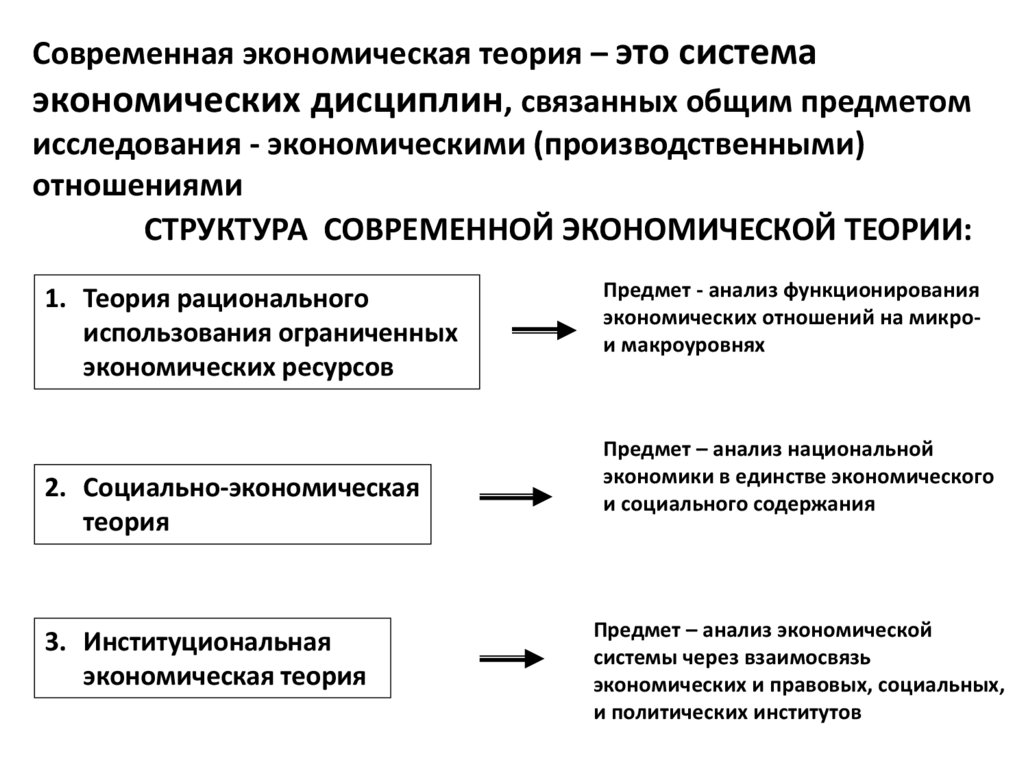 Современная экономическая теория – это система экономических дисциплин, связанных общим предметом исследования - экономическими (производственными) отношениями

СТРУКТУРА СОВРЕМЕННОЙ ЭКОНОМИЧЕСКОЙ ТЕОРИИ:

1. Теория рационального использования ограниченных экономических ресурсов

Предмет - анализ функционирования экономических отношений на микро- и макроуровнях

2. Социально-экономическая теория

Предмет – анализ национальной экономики в единстве экономического и социального содержания

3. Институциональная экономическая теория

Предмет – анализ экономической системы через взаимосвязь экономических и правовых, социальных, и политических институтов